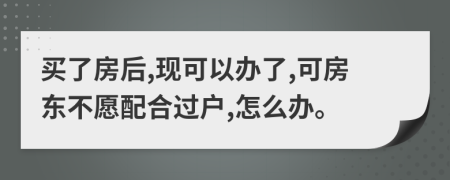 买了房后,现可以办了,可房东不愿配合过户,怎么办。